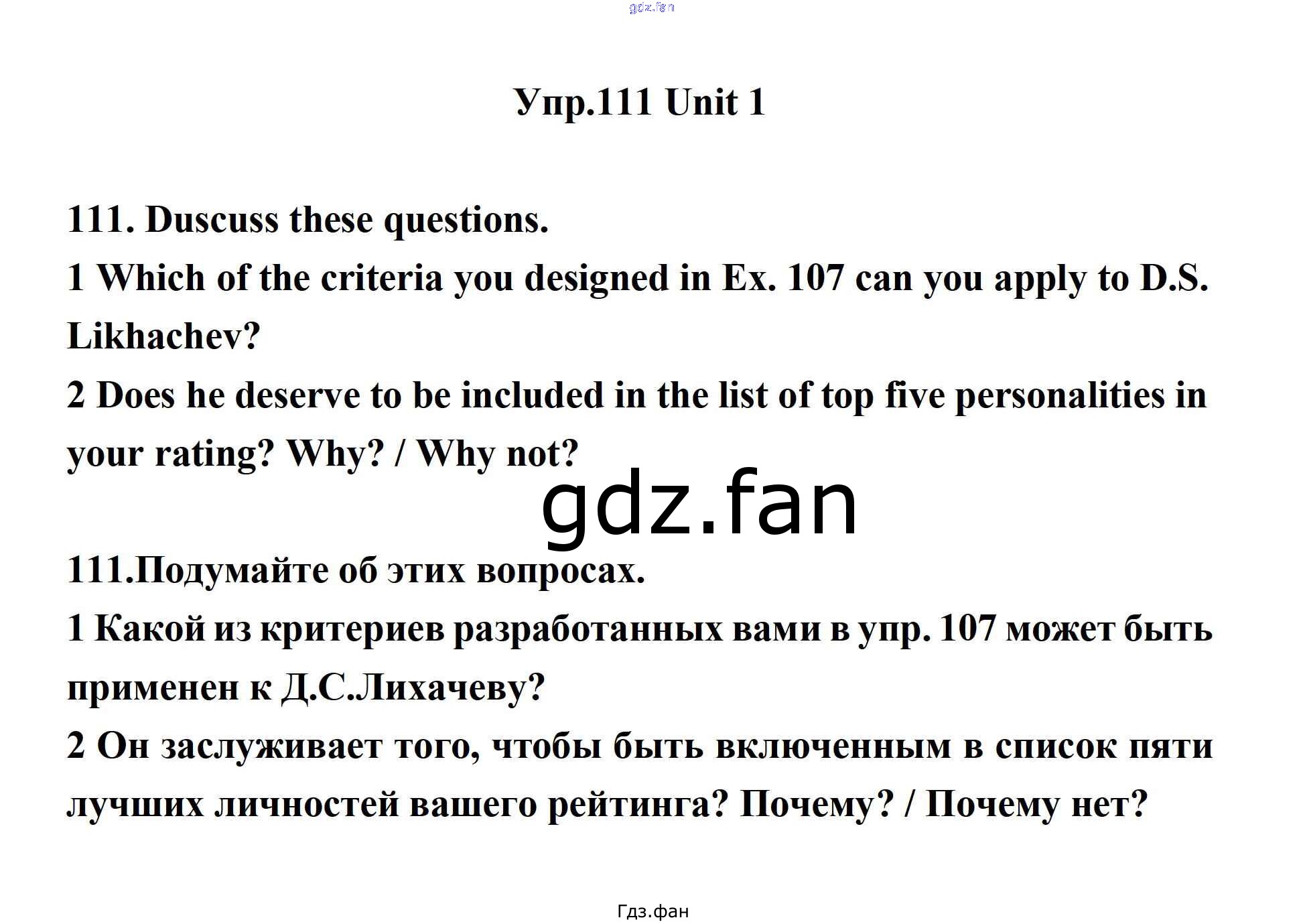 Упр.111 Unit 1

111. Duscuss these questions.

1 Which of the criteria you designed in Ex. 107 can you apply to D.S. Likhachev?

2 Does he deserve to be included in the list of top five personalities in your rating? Why? / Why not?

111.Подумайте об этих вопросах.

1 Какой из критериев разработанных вами в упр. 107 может быть применен к Д.С.Лихачеву?

2 Он заслуживает того, чтобы быть включенным в список пяти лучших личностей вашего рейтинга? Почему? / Почему нет?

Гдз.фан

gdz.fan